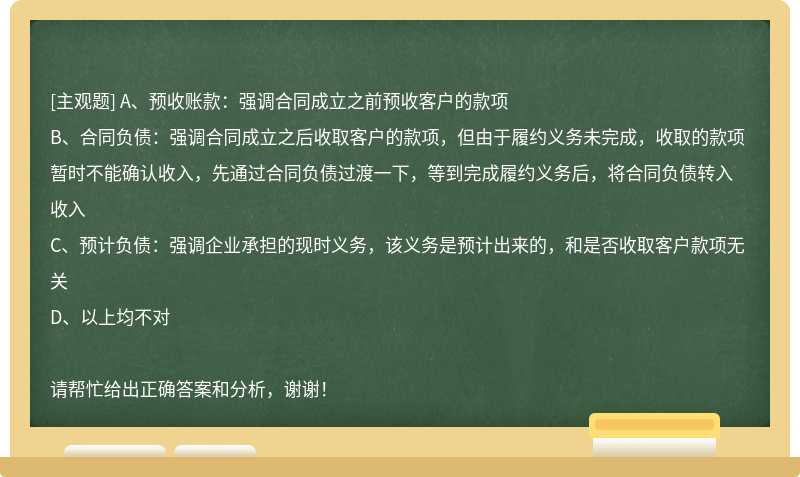 [主观题] A、预收账款：强调合同成立之前预收客户的款项

B、合同负债：强调合同成立之后收取客户的款项，但由于履约义务未完成，收取的款项暂时不能确认收入，先通过合同负债过渡一下，等到完成履约义务后，将合同负债转入收入

C、预计负债：强调企业承担的现时义务，该义务是预计出来的，和是否收取客户款项无关

D、以上均不对

请帮忙给出正确答案和分析，谢谢！